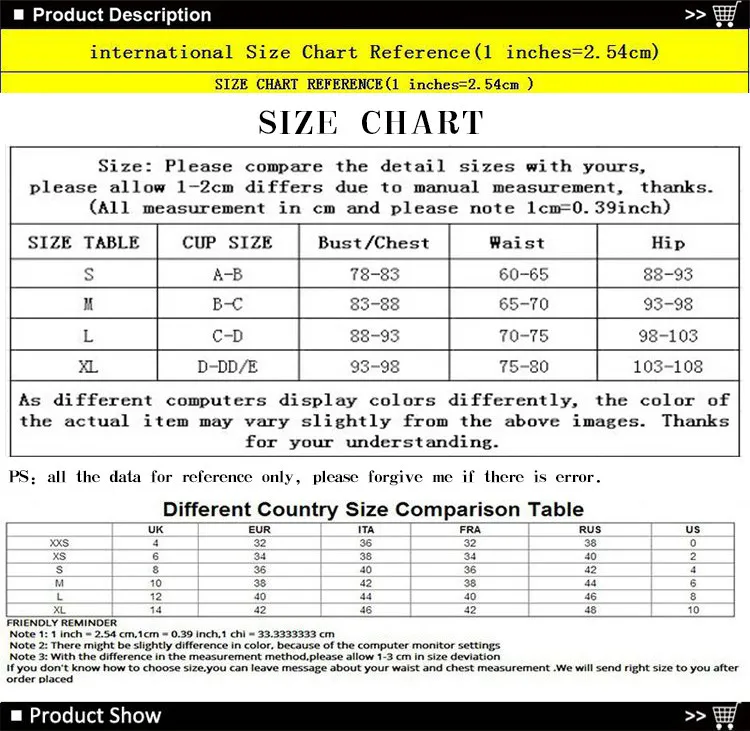 ■ Product Description >>

international Size Chart Reference(1 inches=2.54cm)

SIZE CHART REFERENCE(1 inches=2.54cm )

SIZE CHART

Size: Please compare the detail sizes with yours, please allow 1-2cm differs due to manual measurement, thanks. (All measurement in cm and please note 1cm=0.39inch)

| SIZE TABLE | CUP SIZE | Bust/Chest | Waist | Hip |
|---|---|---|---|---|
| S | A-B | 78-83 | 60-65 | 88-93 |
| M | B-C | 83-88 | 65-70 | 93-98 |
| L | C-D | 88-93 | 70-75 | 98-103 |
| XL | D-DD/E | 93-98 | 75-80 | 103-108 |

As different computers display colors differently, the color of the actual item may vary slightly from the above images. Thanks for your understanding.

PS: all the data for reference only, please forgive me if there is error.

Different Country Size Comparison Table

| | UK | EUR | ITA | FRA | RUS | US |
|---|---|---|---|---|---|---|
| XXS | 4 | 32 | 36 | 32 | 38 | 0 |
| XS | 6 | 34 | 38 | 34 | 40 | 2 |
| S | 8 | 36 | 40 | 36 | 42 | 4 |
| M | 10 | 38 | 42 | 38 | 44 | 6 |
| L | 12 | 40 | 44 | 40 | 46 | 8 |
| XL | 14 | 42 | 46 | 42 | 48 | 10 |

FRIENDLY REMINDER
Note 1: 1 inch = 2.54 cm,1cm = 0.39 inch,1 chi = 33.3333333 cm
Note 2: There might be slightly difference in color, because of the computer monitor settings
Note 3: With the difference in the measurement method,please allow 1-3 cm in size deviation
If you don't know how to choose size,you can leave message about your waist and chest measurement .We will send right size to you after order placed

■ Product Show >>